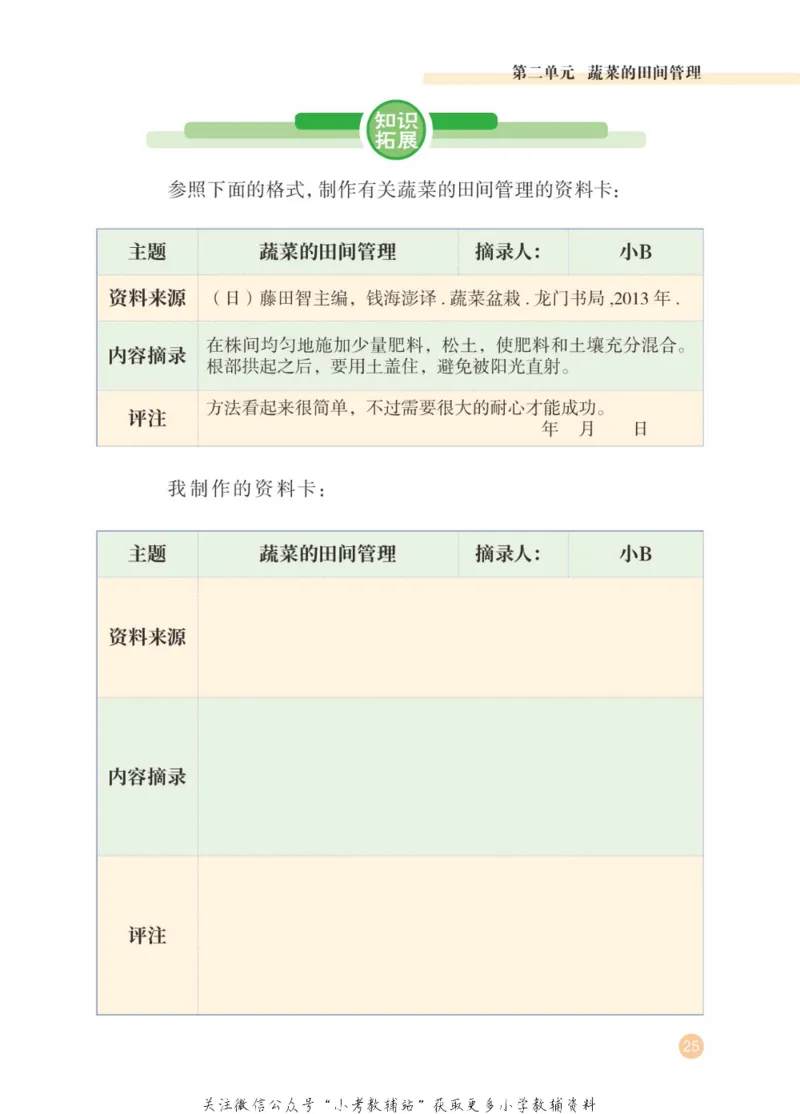 第二单元 蔬菜的田间管理

知识拓展

参照下面的格式，制作有关蔬菜的田间管理的资料卡：

| 主题 | 蔬菜的田间管理 | 摘录人： | 小B |
|---|---|---|---|
| 资料来源 | （日）藤田智主编，钱海澎译 . 蔬菜盆栽 . 龙门书局 ,2013 年 . | | |
| 内容摘录 | 在株间均匀地施加少量肥料，松土，使肥料和土壤充分混合。根部拱起之后，要用土盖住，避免被阳光直射。 | | |
| 评注 | 方法看起来很简单，不过需要很大的耐心才能成功。 年 月 日 | | |

我制作的资料卡：

| 主题 | 蔬菜的田间管理 | 摘录人： | 小B |
|---|---|---|---|
| 资料来源 | | | |
| 内容摘录 | | | |
| 评注 | | | |

25

关注微信公众号“小考教辅站”获取更多小学教辅资料